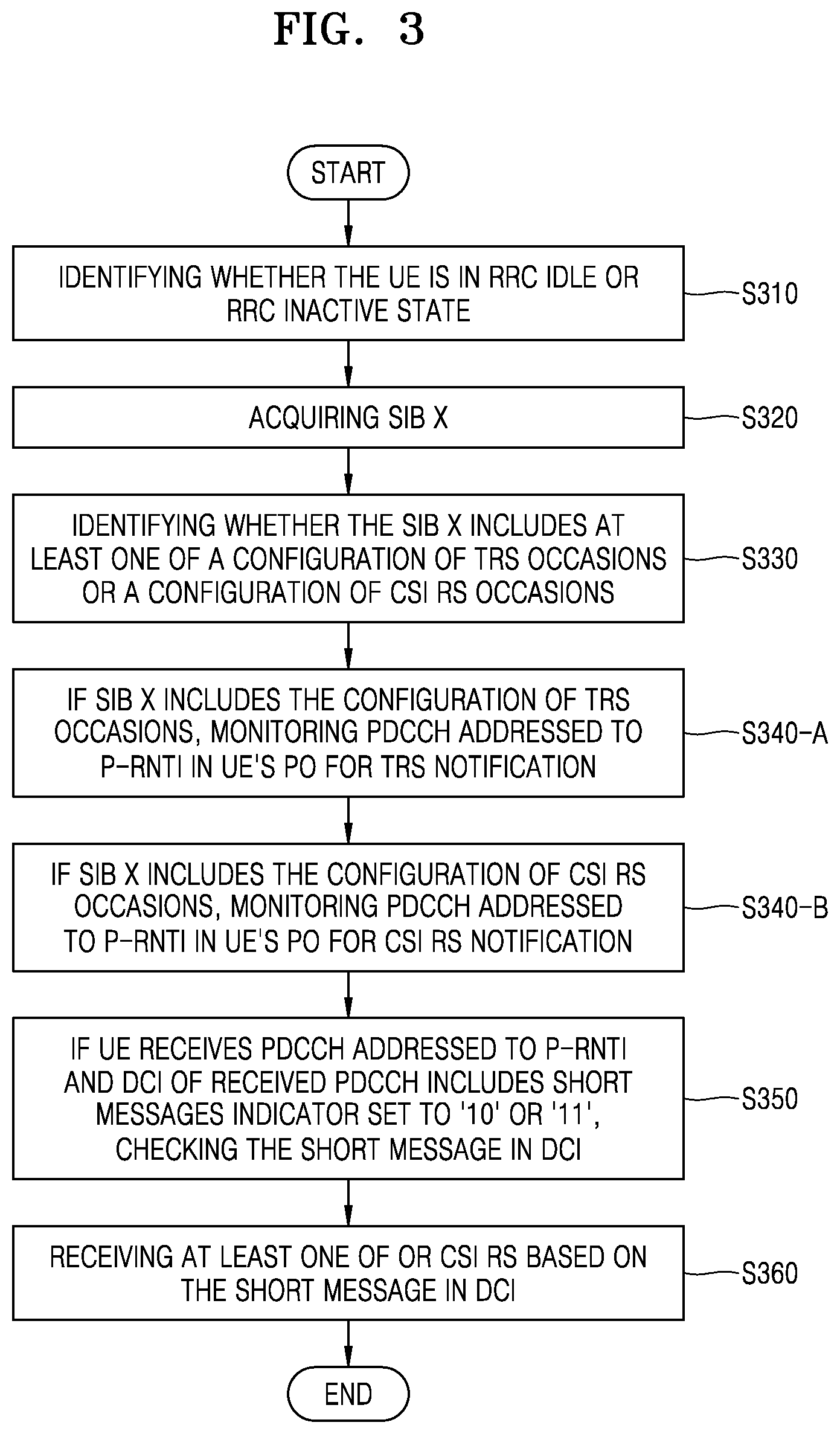 FIG. 3

START

IDENTIFYING WHETHER THE UE IS IN RRC IDLE OR RRC INACTIVE STATE

S310

ACQUIRING SIB X

S320

IDENTIFYING WHETHER THE SIB X INCLUDES AT LEAST ONE OF A CONFIGURATION OF TRS OCCASIONS OR A CONFIGURATION OF CSI RS OCCASIONS

S330

IF SIB X INCLUDES THE CONFIGURATION OF TRS OCCASIONS, MONITORING PDCCH ADDRESSED TO P-RNTI IN UE'S PO FOR TRS NOTIFICATION

S340-A

IF SIB X INCLUDES THE CONFIGURATION OF CSI RS OCCASIONS, MONITORING PDCCH ADDRESSED TO P-RNTI IN UE'S PO FOR CSI RS NOTIFICATION

S340-B

IF UE RECEIVES PDCCH ADDRESSED TO P-RNTI AND DCI OF RECEIVED PDCCH INCLUDES SHORT MESSAGES INDICATOR SET TO '10' OR '11', CHECKING THE SHORT MESSAGE IN DCI

S350

RECEIVING AT LEAST ONE OF OR CSI RS BASED ON THE SHORT MESSAGE IN DCI

S360

END